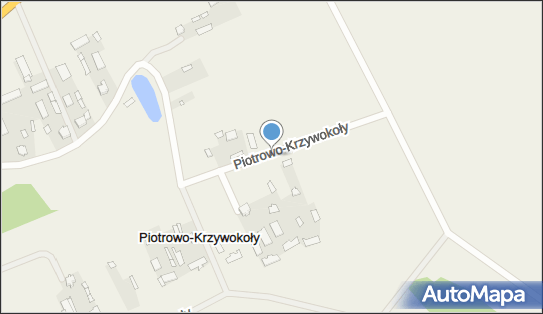 Piotrowo-Krzywokoły

Piotrowo-Krzywokoły

AutoMapa